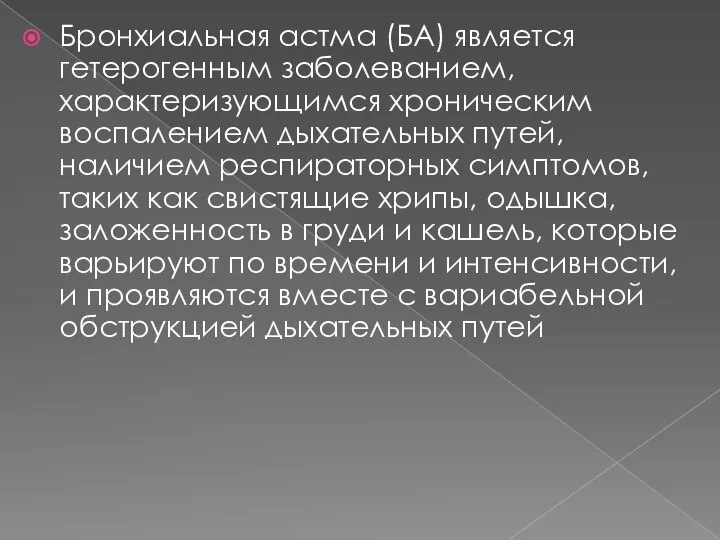 Бронхиальная астма (БА) является гетерогенным заболеванием, характеризующимся хроническим воспалением дыхательных путей, наличием респираторных симптомов, таких как свистящие хрипы, одышка, заложенность в груди и кашель, которые варьируют по времени и интенсивности, и проявляются вместе с вариабельной обструкцией дыхательных путей